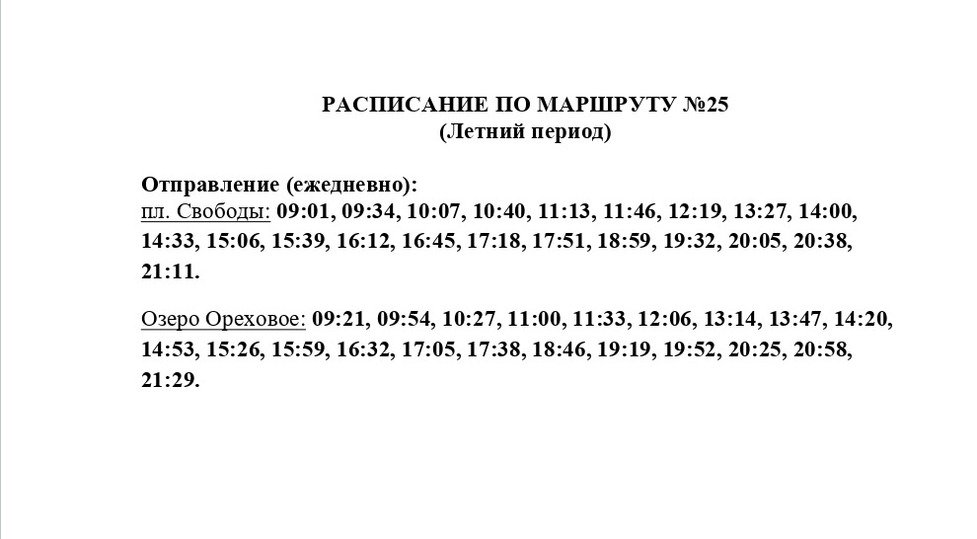 РАСПИСАНИЕ ПО МАРШРУТУ №25
(Летний период)

Отправление (ежедневно):
пл. Свободы: 09:01, 09:34, 10:07, 10:40, 11:13, 11:46, 12:19, 13:27, 14:00, 14:33, 15:06, 15:39, 16:12, 16:45, 17:18, 17:51, 18:59, 19:32, 20:05, 20:38, 21:11.

Озеро Ореховое: 09:21, 09:54, 10:27, 11:00, 11:33, 12:06, 13:14, 13:47, 14:20, 14:53, 15:26, 15:59, 16:32, 17:05, 17:38, 18:46, 19:19, 19:52, 20:25, 20:58, 21:29.